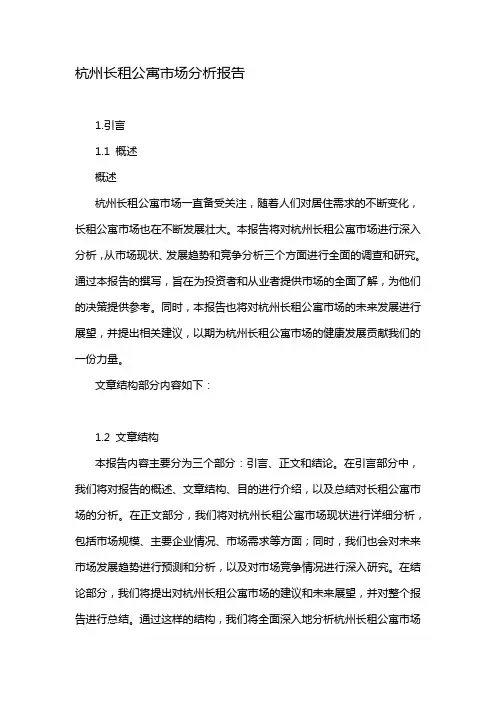 杭州长租公寓市场分析报告

1.引言

1.1 概述

概述

杭州长租公寓市场一直备受关注，随着人们对居住需求的不断变化，长租公寓市场也在不断发展壮大。本报告将对杭州长租公寓市场进行深入分析，从市场现状、发展趋势和竞争分析三个方面进行全面的调查和研究。通过本报告的撰写，旨在为投资者和从业者提供市场的全面了解，为他们的决策提供参考。同时，本报告也将对杭州长租公寓市场的未来发展进行展望，并提出相关建议，以期为杭州长租公寓市场的健康发展贡献我们的一份力量。

文章结构部分内容如下：

1.2 文章结构

本报告内容主要分为三个部分：引言、正文和结论。在引言部分中，我们将对报告的概述、文章结构、目的进行介绍，以及总结对长租公寓市场的分析。在正文部分，我们将对杭州长租公寓市场现状进行详细分析，包括市场规模、主要企业情况、市场需求等方面；同时，我们也会对未来市场发展趋势进行预测和分析，以及对市场竞争情况进行深入研究。在结论部分，我们将提出对杭州长租公寓市场的建议和未来展望，并对整个报告进行总结。通过这样的结构，我们将全面深入地分析杭州长租公寓市场